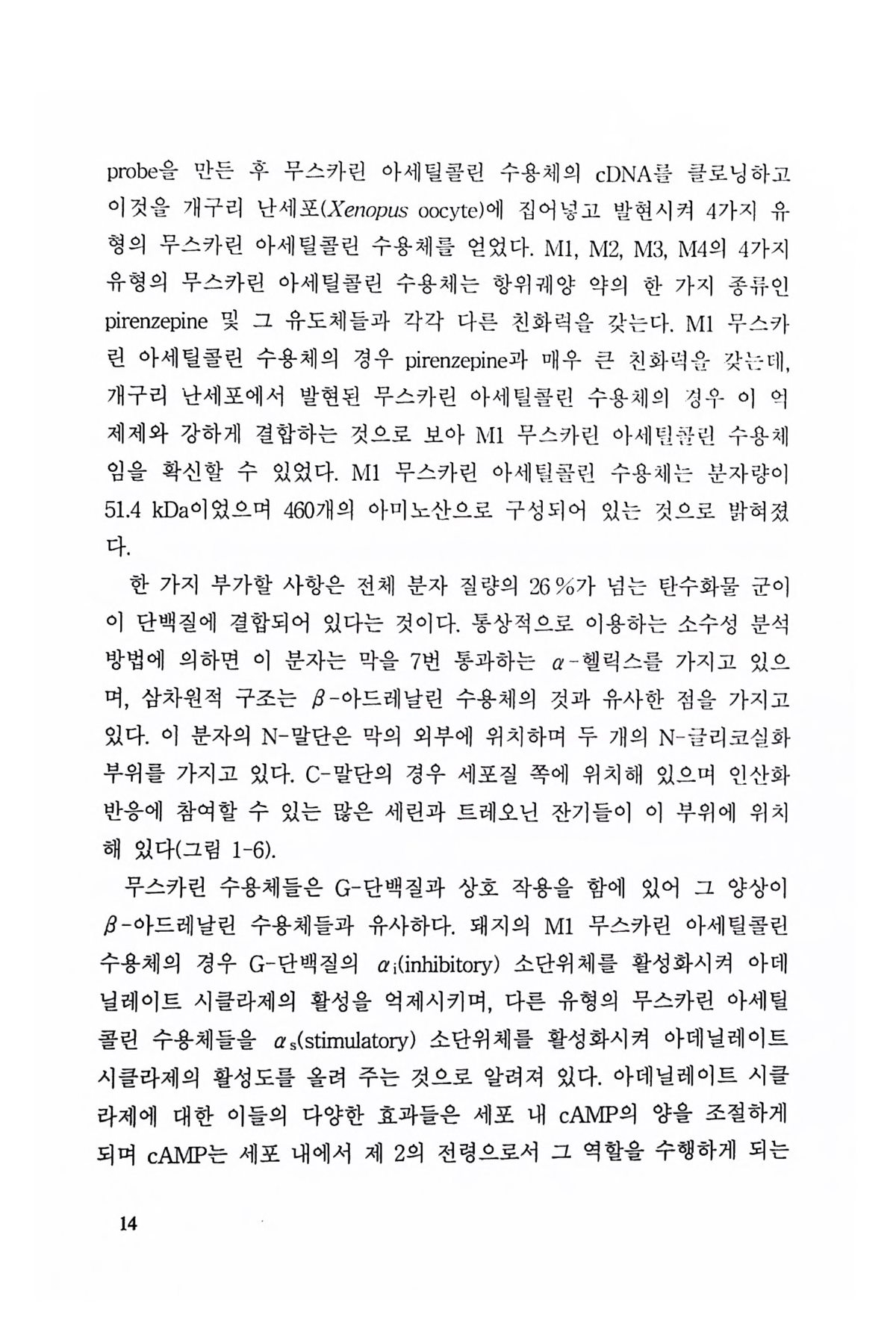 probe을 만든 후 무스카린 아세틸콜린 수용체의 cDNA를 클로닝하고 이것을 개구리 난세포(Xenopus oocyte)에 집어넣고 발현시켜 4가지 유형의 무스카린 아세틸콜린 수용체를 얻었다. M1, M2, M3, M4의 4가지 유형의 무스카린 아세틸콜린 수용체는 항위궤양 약의 한 가지 종류인 pirenzepine 및 그 유도체들과 각각 다른 친화력을 갖는다. M1 무스카린 아세틸콜린 수용체의 경우 pirenzepine과 매우 큰 친화력을 갖는데, 개구리 난세포에서 발현된 무스카린 아세틸콜린 수용체의 경우 이 억제제와 강하게 결합하는 것으로 보아 M1 무스카린 아세틸콜린 수용체임을 확신할 수 있었다. M1 무스카린 아세틸콜린 수용체는 분자량이 51.4 kDa이었으며 460개의 아미노산으로 구성되어 있는 것으로 밝혀졌다.

한 가지 부가할 사항은 전체 분자 질량의 26 %가 넘는 탄수화물 군이 이 단백질에 결합되어 있다는 것이다. 통상적으로 이용하는 소수성 분석 방법에 의하면 이 분자는 막을 7번 통과하는 $\alpha$-헬릭스를 가지고 있으며, 삼차원적 구조는 $\beta$-아드레날린 수용체의 것과 유사한 점을 가지고 있다. 이 분자의 N-말단은 막의 외부에 위치하며 두 개의 N-글리코실화 부위를 가지고 있다. C-말단의 경우 세포질 쪽에 위치해 있으며 인산화 반응에 참여할 수 있는 많은 세린과 트레오닌 잔기들이 이 부위에 위치해 있다(그림 1-6).

무스카린 수용체들은 G-단백질과 상호 작용을 함에 있어 그 양상이 $\beta$-아드레날린 수용체들과 유사하다. 돼지의 M1 무스카린 아세틸콜린 수용체의 경우 G-단백질의 $\alpha_i$(inhibitory) 소단위체를 활성화시켜 아데닐레이트 시클라제의 활성을 억제시키며, 다른 유형의 무스카린 아세틸콜린 수용체들을 $\alpha_s$(stimulatory) 소단위체를 활성화시켜 아데닐레이트 시클라제의 활성도를 올려 주는 것으로 알려져 있다. 아데닐레이트 시클라제에 대한 이들의 다양한 효과들은 세포 내 cAMP의 양을 조절하게 되며 cAMP는 세포 내에서 제 2의 전령으로서 그 역할을 수행하게 되는

14